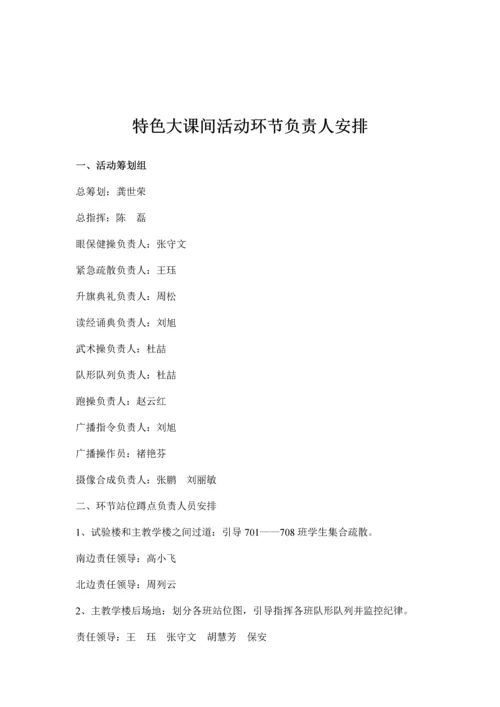 特色大课间活动环节负责人安排

一、活动筹划组

总筹划：龚世荣

总指挥：陈　磊

眼保健操负责人：张守文

紧急疏散负责人：王珏

升旗典礼负责人：周松

读经诵典负责人：刘旭

武术操负责人：杜喆

队形队列负责人：杜喆

跑操负责人：赵云红

广播指令负责人：刘旭

广播操作员：褚艳芬

摄像合成负责人：张鹏　刘丽敏

二、环节站位蹲点负责人员安排

1、试验楼和主教学楼之间过道：引导 701——708 班学生集合疏散。

南边责任领导：高小飞

北边责任领导：周列云

2、主教学楼后场地：划分各班站位图，引导指挥各班队形队列并监控纪律。

责任领导：王　珏　张守文　胡慧芳　保安